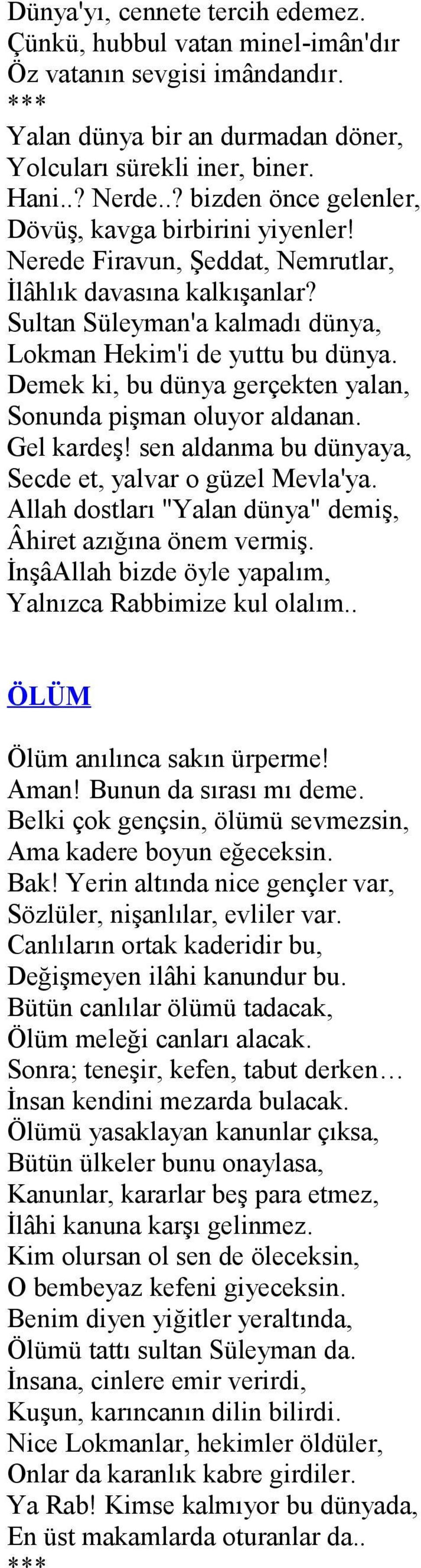 Dünya'yı, cennete tercih edemez.
Çünkü, hubbul vatan minel-imân'dır
Öz vatanın sevgisi imândandır.
***
Yalan dünya bir an durmadan döner,
Yolcuları sürekli iner, biner.
Hani..? Nerde..? bizden önce gelenler,
Dövüş, kavga birbirini yiyenler!
Nerede Firavun, Şeddat, Nemrutlar,
İlâhlık davasına kalkışanlar?
Sultan Süleyman'a kalmadı dünya,
Lokman Hekim'i de yuttu bu dünya.
Demek ki, bu dünya gerçekten yalan,
Sonunda pişman oluyor aldanan.
Gel kardeş! sen aldanma bu dünyaya,
Secde et, yalvar o güzel Mevla'ya.
Allah dostları "Yalan dünya" demiş,
Âhiret azığına önem vermiş.
İnşâAllah bizde öyle yapalım,
Yalnızca Rabbimize kul olalım..

ÖLÜM

Ölüm anılınca sakın ürperme!
Aman! Bunun da sırası mı deme.
Belki çok gençsin, ölümü sevmezsin,
Ama kadere boyun eğeceksin.
Bak! Yerin altında nice gençler var,
Sözlüler, nişanlılar, evliler var.
Canlıların ortak kaderidir bu,
Değişmeyen ilâhi kanundur bu.
Bütün canlılar ölümü tadacak,
Ölüm meleği canları alacak.
Sonra; teneşir, kefen, tabut derken…
İnsan kendini mezarda bulacak.
Ölümü yasaklayan kanunlar çıksa,
Bütün ülkeler bunu onaylasa,
Kanunlar, kararlar beş para etmez,
İlâhi kanuna karşı gelinmez.
Kim olursan ol sen de öleceksin,
O bembeyaz kefeni giyeceksin.
Benim diyen yiğitler yeraltında,
Ölümü tattı sultan Süleyman da.
İnsana, cinlere emir verirdi,
Kuşun, karıncanın dilin bilirdi.
Nice Lokmanlar, hekimler öldüler,
Onlar da karanlık kabre girdiler.
Ya Rab! Kimse kalmıyor bu dünyada,
En üst makamlarda oturanlar da..
***